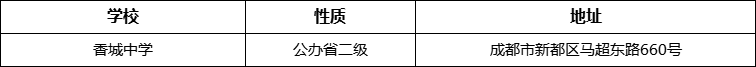 | 学校 | 性质 | 地址 |
|---|---|---|
| 香城中学 | 公办省二级 | 成都市新都区马超东路660号 |